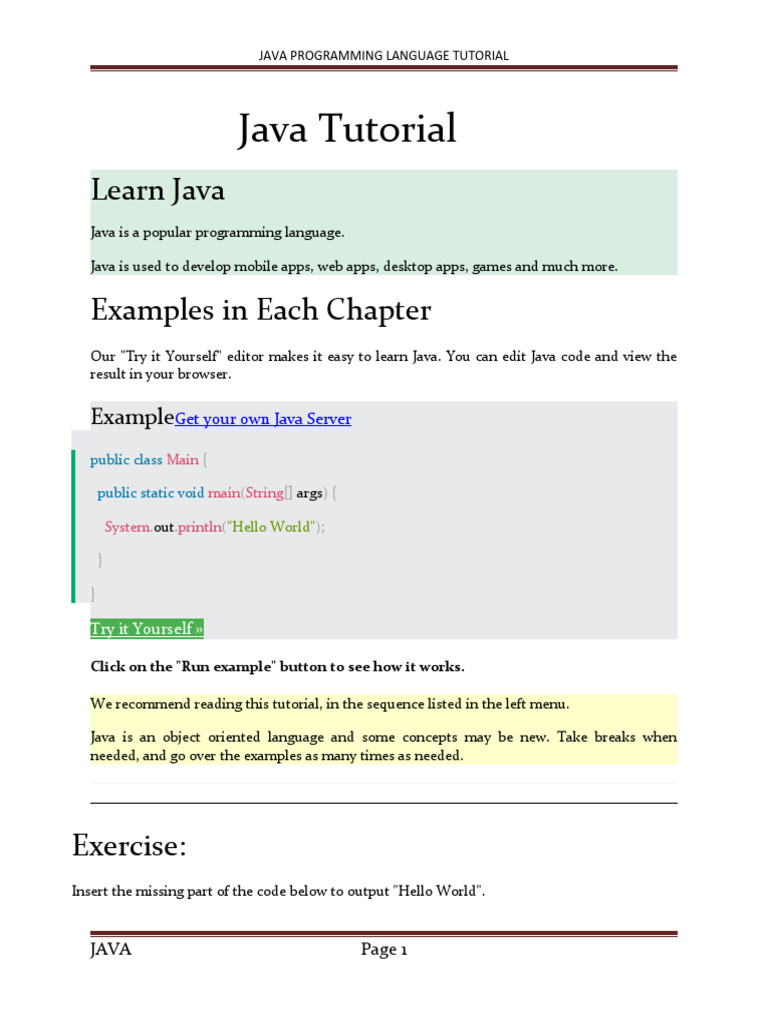 JAVA PROGRAMMING LANGUAGE TUTORIAL

Java Tutorial

Learn Java

Java is a popular programming language.

Java is used to develop mobile apps, web apps, desktop apps, games and much more.

Examples in Each Chapter

Our "Try it Yourself" editor makes it easy to learn Java. You can edit Java code and view the result in your browser.

ExampleGet your own Java Server

public class Main {
  public static void main(String[] args) {
    System.out.println("Hello World");
  }
}

Try it Yourself »

Click on the "Run example" button to see how it works.

We recommend reading this tutorial, in the sequence listed in the left menu.

Java is an object oriented language and some concepts may be new. Take breaks when needed, and go over the examples as many times as needed.

Exercise:

Insert the missing part of the code below to output "Hello World".

JAVA Page 1